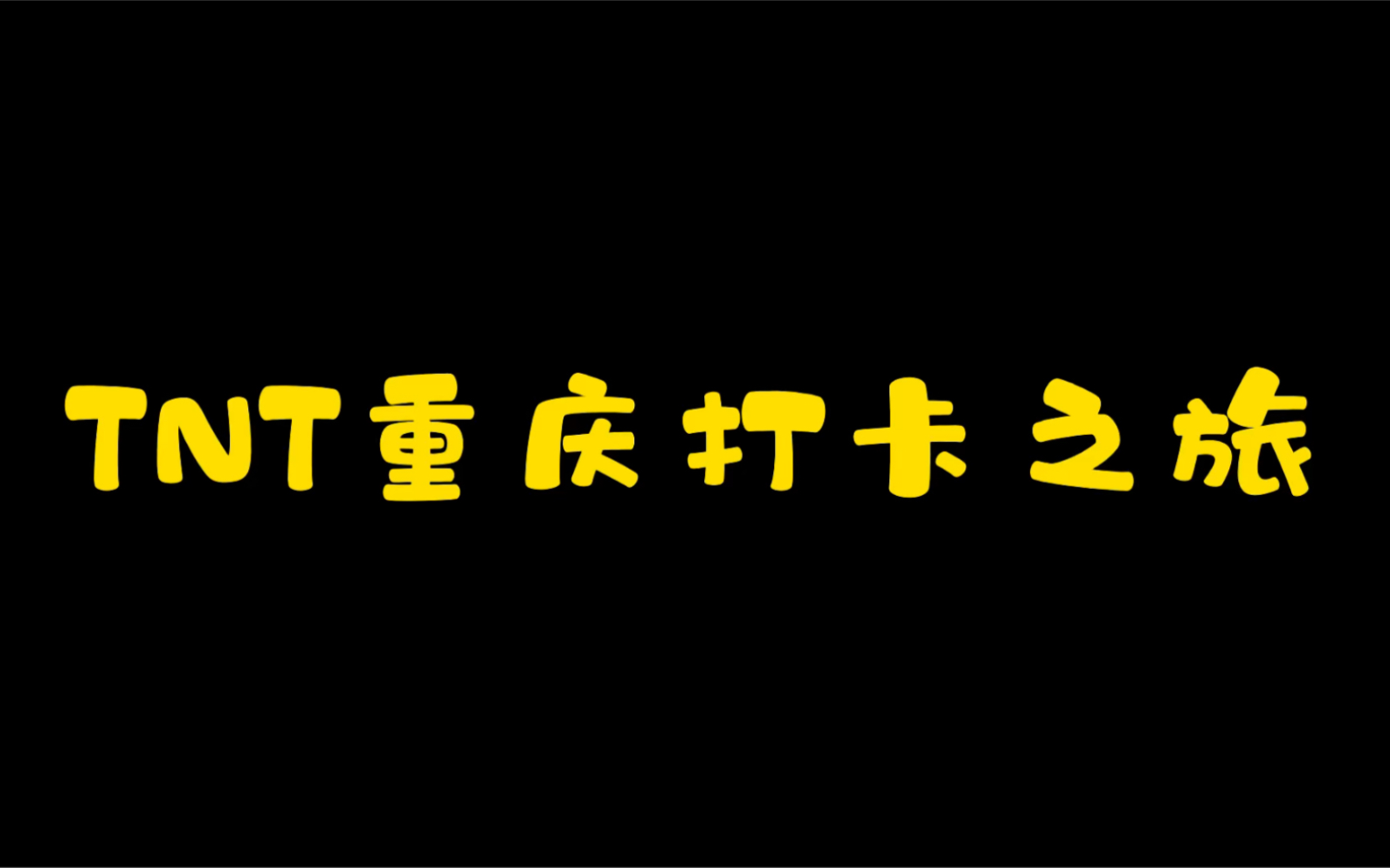 TNT重庆打卡之旅